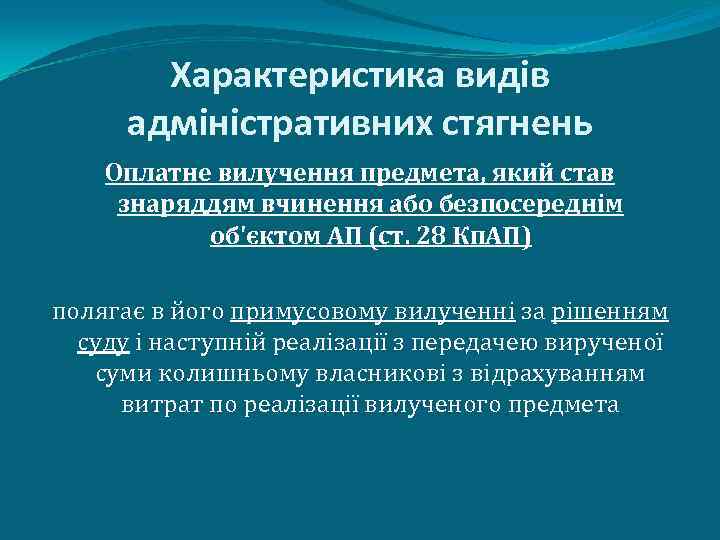 Характеристика видів адміністративних стягнень

Оплатне вилучення предмета, який став знаряддям вчинення або безпосереднім об'єктом АП (ст. 28 КпАП)

полягає в його примусовому вилученні за рішенням суду і наступній реалізації з передачею вирученої суми колишньому власникові з відрахуванням витрат по реалізації вилученого предмета